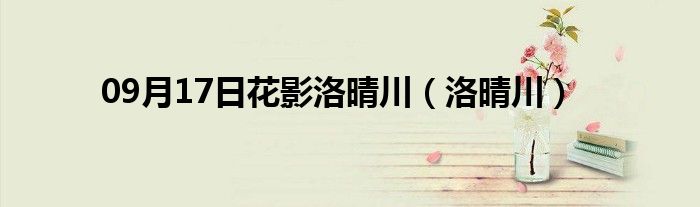 09月17日花影洛晴川（洛晴川）